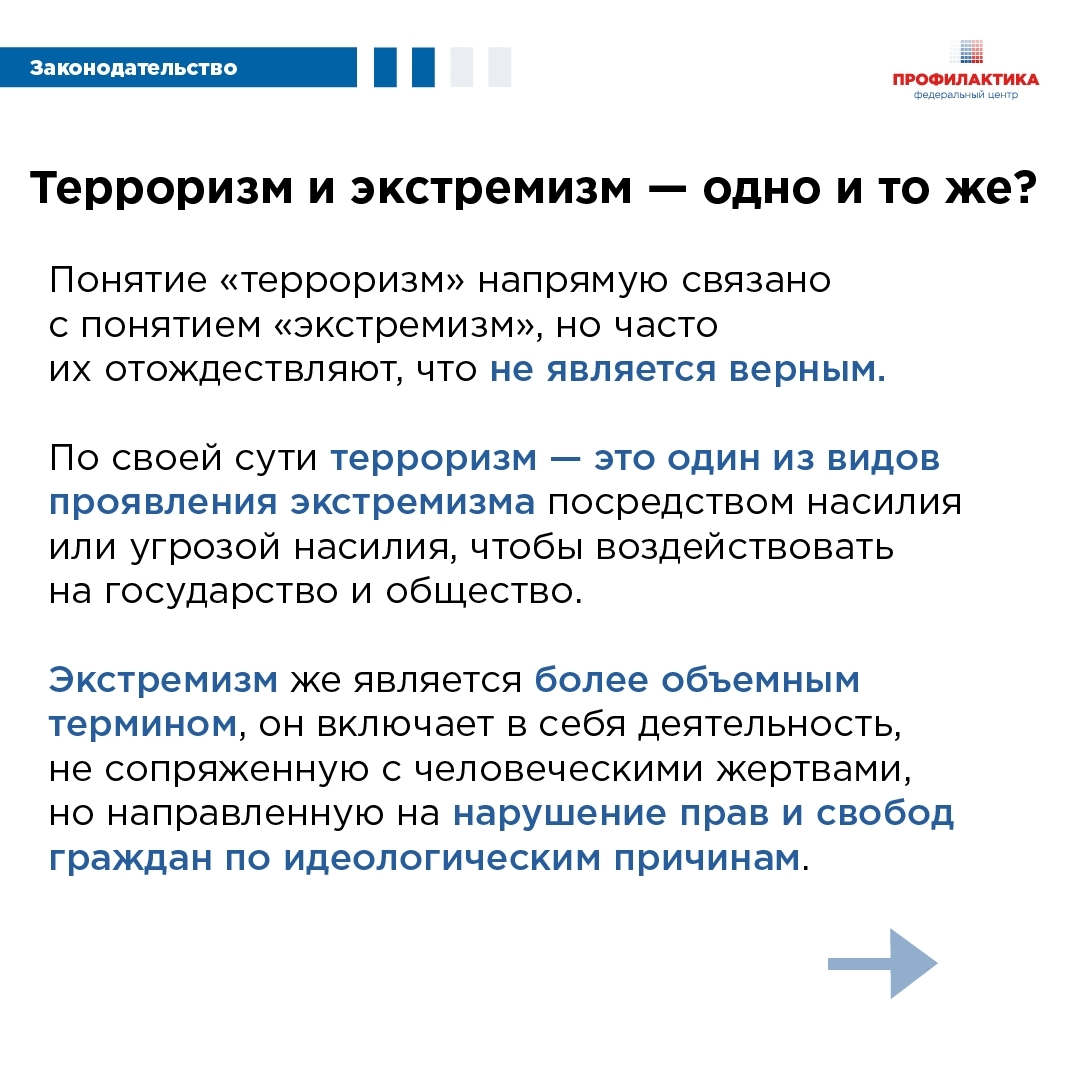 Законодательство

ПРОФИЛАКТИКА
федеральный центр

Терроризм и экстремизм — одно и то же?

Понятие «терроризм» напрямую связано с понятием «экстремизм», но часто их отождествляют, что не является верным.

По своей сути терроризм — это один из видов проявления экстремизма посредством насилия или угрозой насилия, чтобы воздействовать на государство и общество.

Экстремизм же является более объемным термином, он включает в себя деятельность, не сопряженную с человеческими жертвами, но направленную на нарушение прав и свобод граждан по идеологическим причинам.